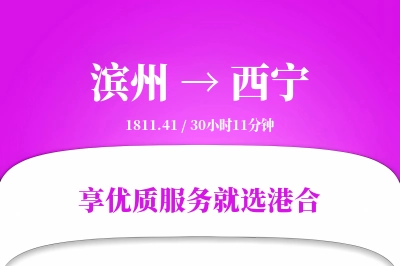 滨州 → 西宁

1811.41 / 30小时11分钟

享优质服务就选港合